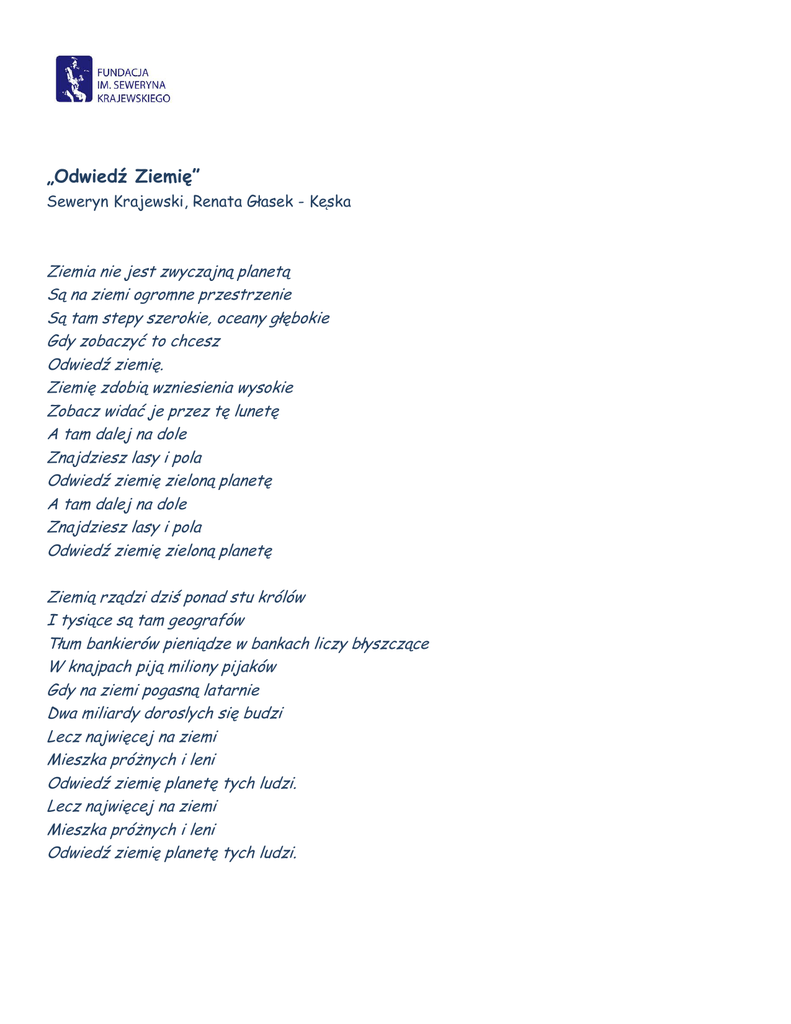 FUNDACJA
IM. SEWERYNA
KRAJEWSKIEGO

„Odwiedź Ziemię”
Seweryn Krajewski, Renata Głasek - Kęska

Ziemia nie jest zwyczajną planetą
Są na ziemi ogromne przestrzenie
Są tam stepy szerokie, oceany głębokie
Gdy zobaczyć to chcesz
Odwiedź ziemię.
Ziemię zdobią wzniesienia wysokie
Zobacz widać je przez tę lunetę
A tam dalej na dole
Znajdziesz lasy i pola
Odwiedź ziemię zieloną planetę
A tam dalej na dole
Znajdziesz lasy i pola
Odwiedź ziemię zieloną planetę

Ziemią rządzi dziś ponad stu królów
I tysiące są tam geografów
Tłum bankierów pieniądze w bankach liczy błyszczące
W knajpach piją miliony pijaków
Gdy na ziemi pogasną latarnie
Dwa miliardy doroslych się budzi
Lecz najwięcej na ziemi
Mieszka próżnych i leni
Odwiedź ziemię planetę tych ludzi.
Lecz najwięcej na ziemi
Mieszka próżnych i leni
Odwiedź ziemię planetę tych ludzi.